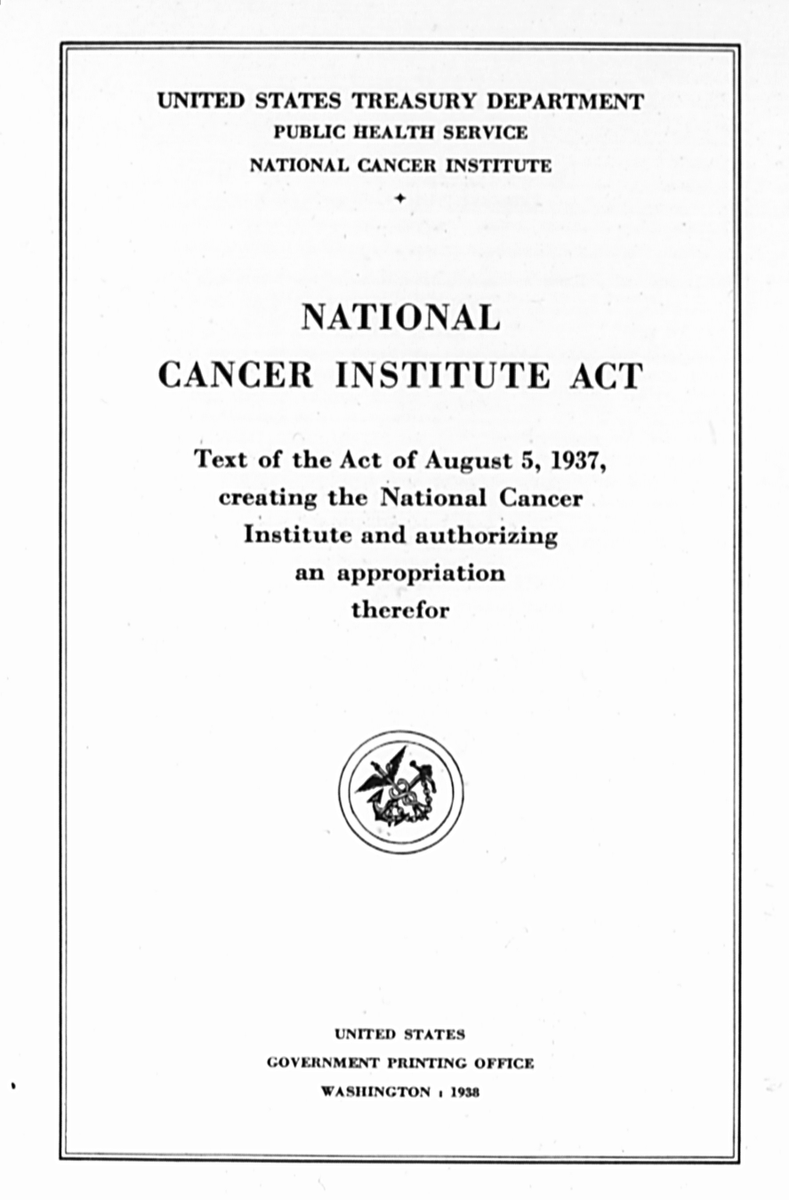 UNITED STATES TREASURY DEPARTMENT
PUBLIC HEALTH SERVICE
NATIONAL CANCER INSTITUTE

NATIONAL
CANCER INSTITUTE ACT

Text of the Act of August 5, 1937, creating the National Cancer Institute and authorizing an appropriation therefor

UNITED STATES
GOVERNMENT PRINTING OFFICE
WASHINGTON : 1938